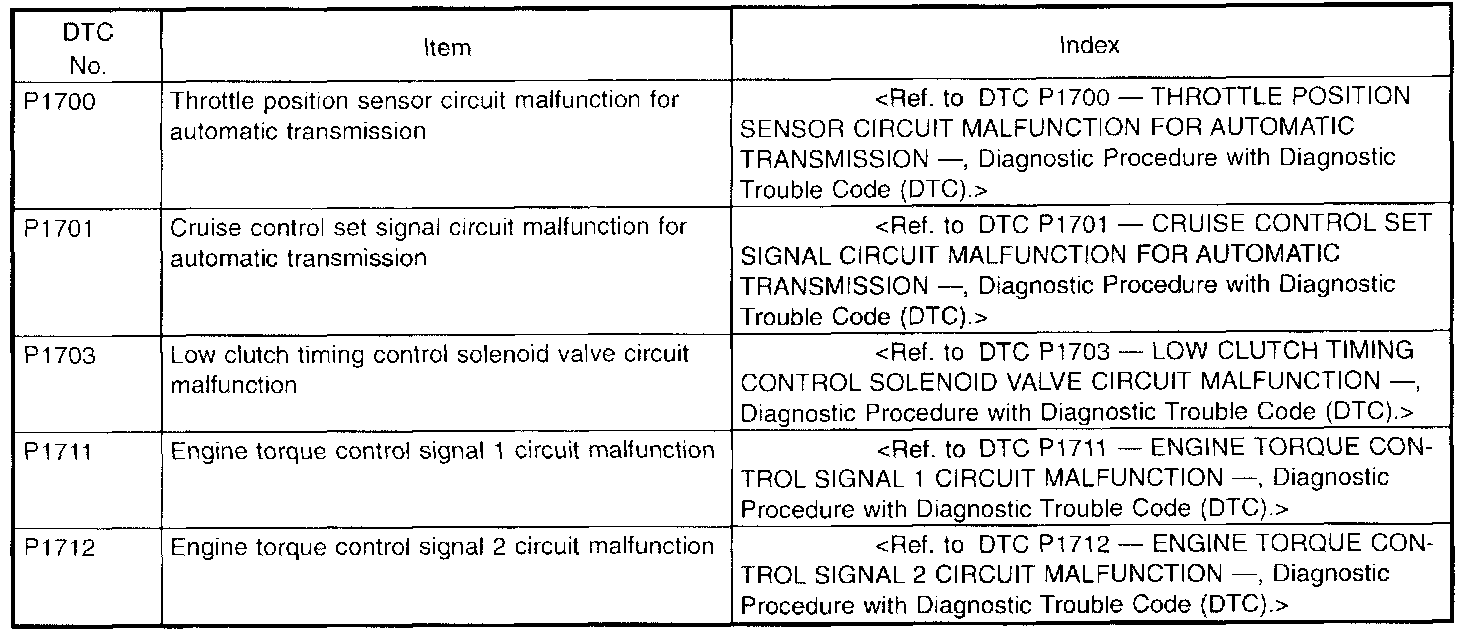 | DTC No. | Item | Index |
|---|---|---|
| P1700 | Throttle position sensor circuit malfunction for automatic transmission | <Ref. to DTC P1700 — THROTTLE POSITION SENSOR CIRCUIT MALFUNCTION FOR AUTOMATIC TRANSMISSION —, Diagnostic Procedure with Diagnostic Trouble Code (DTC).> |
| P1701 | Cruise control set signal circuit malfunction for automatic transmission | <Ref. to DTC P1701 — CRUISE CONTROL SET SIGNAL CIRCUIT MALFUNCTION FOR AUTOMATIC TRANSMISSION —, Diagnostic Procedure with Diagnostic Trouble Code (DTC).> |
| P1703 | Low clutch timing control solenoid valve circuit malfunction | <Ref. to DTC P1703 — LOW CLUTCH TIMING CONTROL SOLENOID VALVE CIRCUIT MALFUNCTION —, Diagnostic Procedure with Diagnostic Trouble Code (DTC).> |
| P1711 | Engine torque control signal 1 circuit malfunction | <Ref. to DTC P1711 — ENGINE TORQUE CONTROL SIGNAL 1 CIRCUIT MALFUNCTION —, Diagnostic Procedure with Diagnostic Trouble Code (DTC).> |
| P1712 | Engine torque control signal 2 circuit malfunction | <Ref. to DTC P1712 — ENGINE TORQUE CONTROL SIGNAL 2 CIRCUIT MALFUNCTION —, Diagnostic Procedure with Diagnostic Trouble Code (DTC).> |